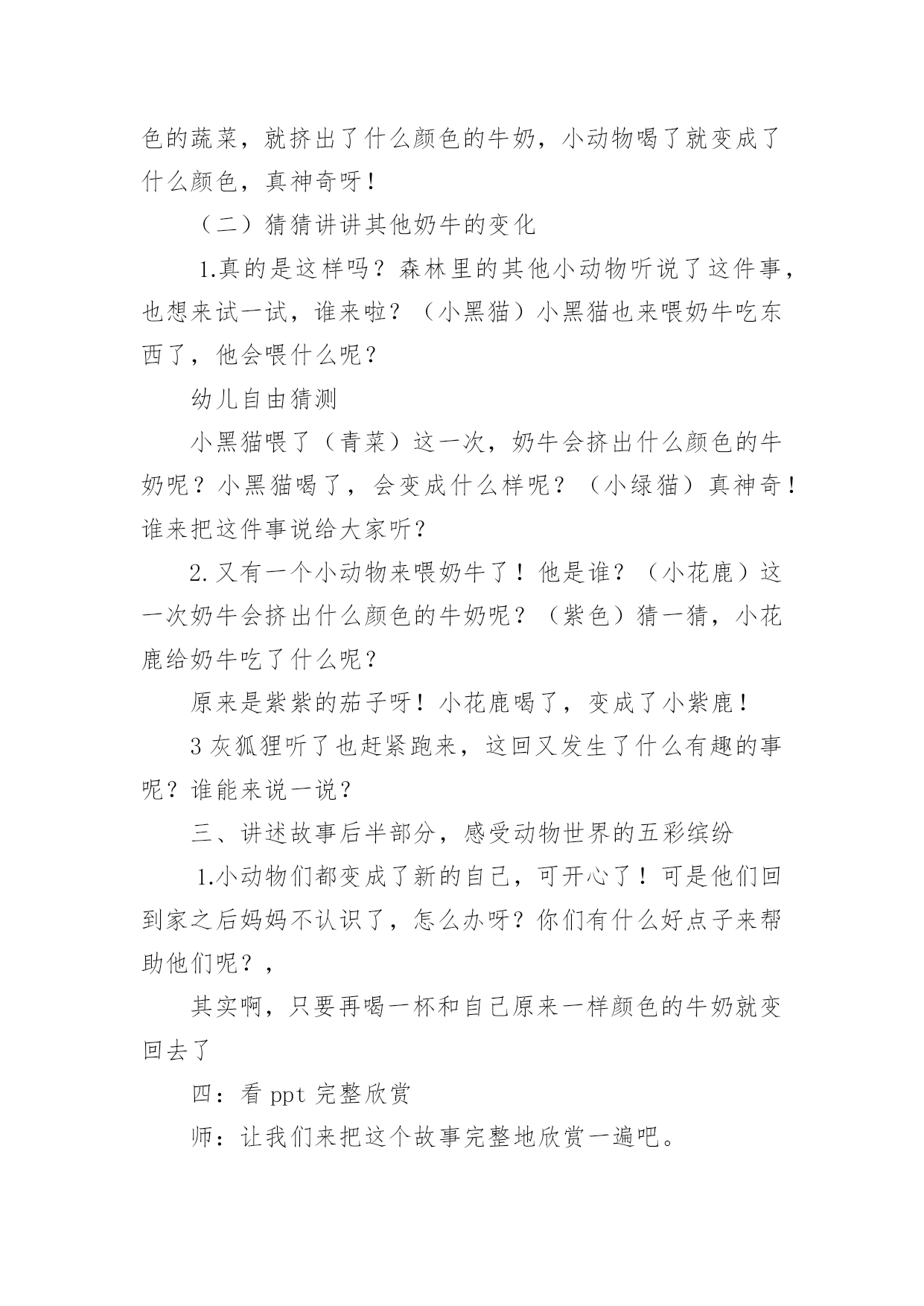 色的蔬菜，就挤出了什么颜色的牛奶，小动物喝了就变成了什么颜色，真神奇呀！

（二）猜猜讲讲其他奶牛的变化

1.真的是这样吗？森林里的其他小动物听说了这件事，也想来试一试，谁来啦？（小黑猫）小黑猫也来喂奶牛吃东西了，他会喂什么呢？

幼儿自由猜测

小黑猫喂了（青菜）这一次，奶牛会挤出什么颜色的牛奶呢？小黑猫喝了，会变成什么样呢？（小绿猫）真神奇！谁来把这件事说给大家听？

2.又有一个小动物来喂奶牛了！他是谁？（小花鹿）这一次奶牛会挤出什么颜色的牛奶呢？（紫色）猜一猜，小花鹿给奶牛吃了什么呢？

原来是紫紫的茄子呀！小花鹿喝了，变成了小紫鹿！

3 灰狐狸听了也赶紧跑来，这回又发生了什么有趣的事呢？谁能来说一说？

三、讲述故事后半部分，感受动物世界的五彩缤纷

1.小动物们都变成了新的自己，可开心了！可是他们回到家之后妈妈不认识了，怎么办呀？你们有什么好点子来帮助他们呢？，

其实啊，只要再喝一杯和自己原来一样颜色的牛奶就变回去了

四：看 ppt 完整欣赏

师：让我们来把这个故事完整地欣赏一遍吧。